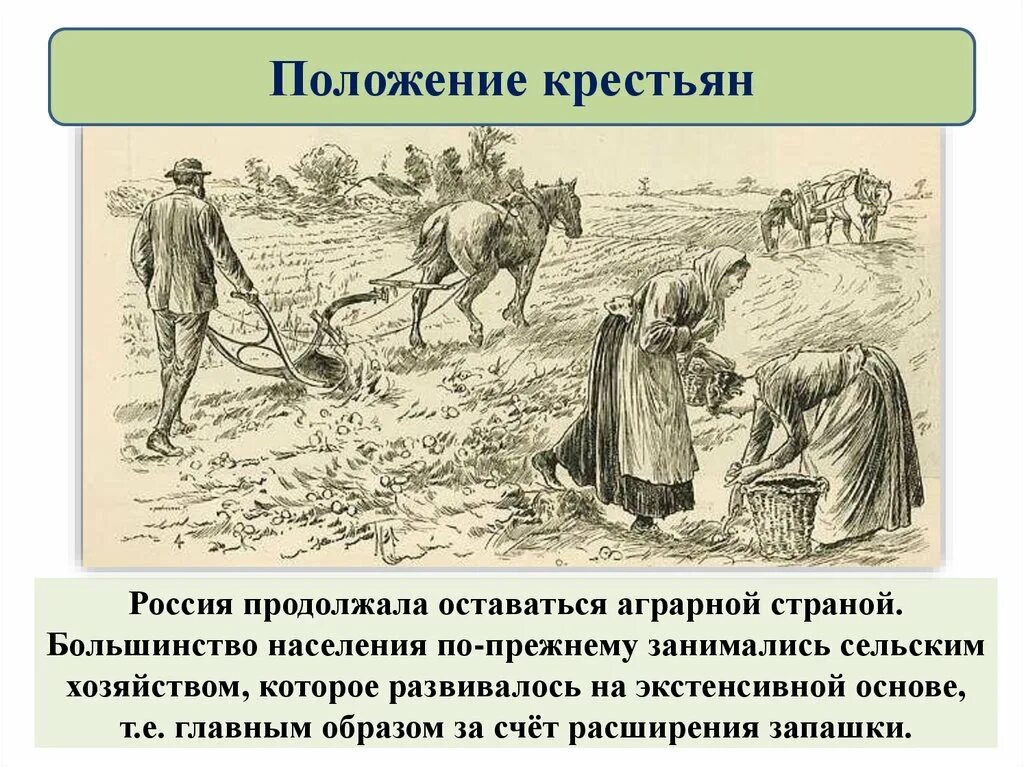 Положение крестьян

Россия продолжала оставаться аграрной страной. Большинство населения по-прежнему занимались сельским хозяйством, которое развивалось на экстенсивной основе, т.е. главным образом за счёт расширения запашки.